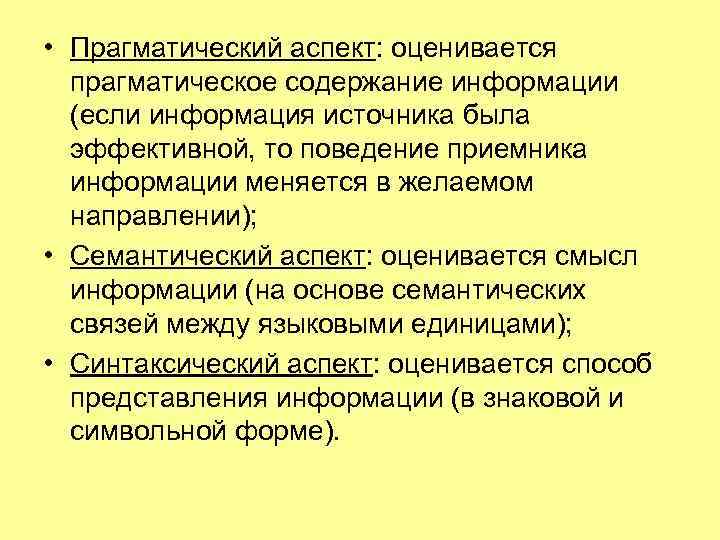 • Прагматический аспект: оценивается прагматическое содержание информации (если информация источника была эффективной, то поведение приемника информации меняется в желаемом направлении);
• Семантический аспект: оценивается смысл информации (на основе семантических связей между языковыми единицами);
• Синтаксический аспект: оценивается способ представления информации (в знаковой и символьной форме).